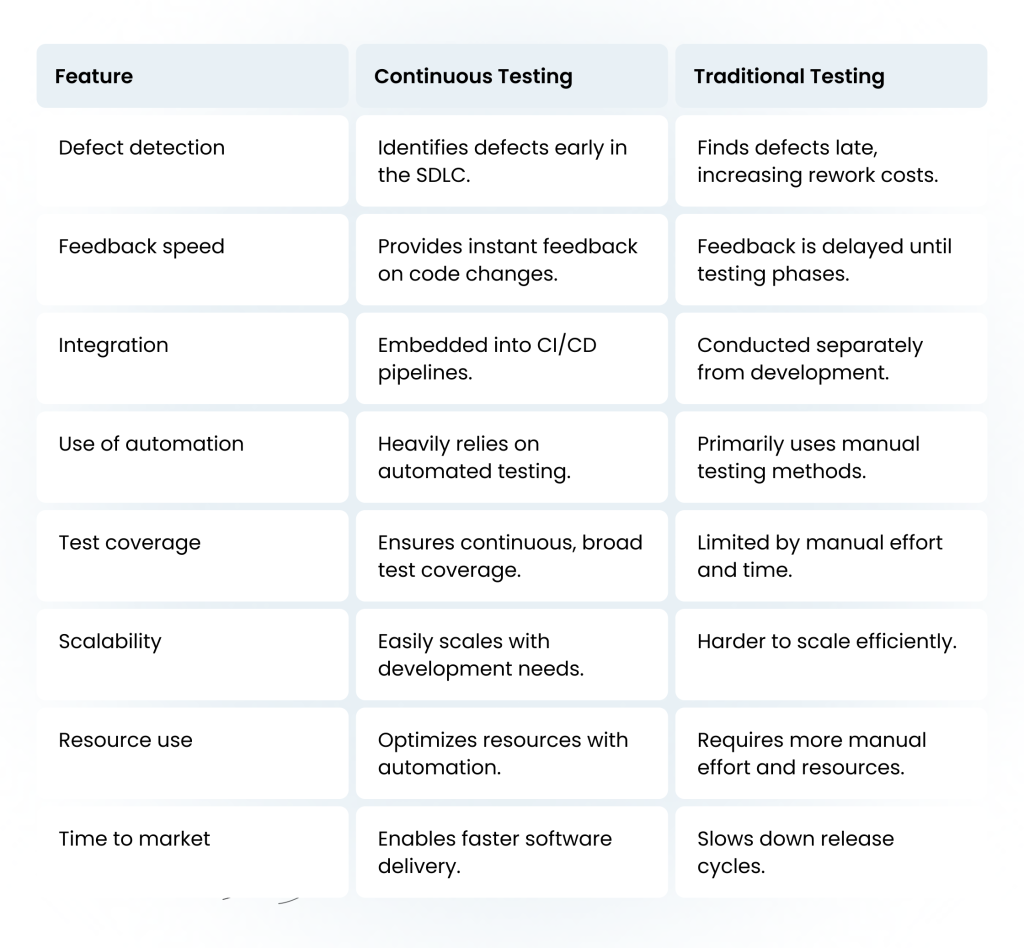 | Feature | Continuous Testing | Traditional Testing |
|---|---|---|
| Defect detection | Identifies defects early in the SDLC. | Finds defects late, increasing rework costs. |
| Feedback speed | Provides instant feedback on code changes. | Feedback is delayed until testing phases. |
| Integration | Embedded into CI/CD pipelines. | Conducted separately from development. |
| Use of automation | Heavily relies on automated testing. | Primarily uses manual testing methods. |
| Test coverage | Ensures continuous, broad test coverage. | Limited by manual effort and time. |
| Scalability | Easily scales with development needs. | Harder to scale efficiently. |
| Resource use | Optimizes resources with automation. | Requires more manual effort and resources. |
| Time to market | Enables faster software delivery. | Slows down release cycles. |